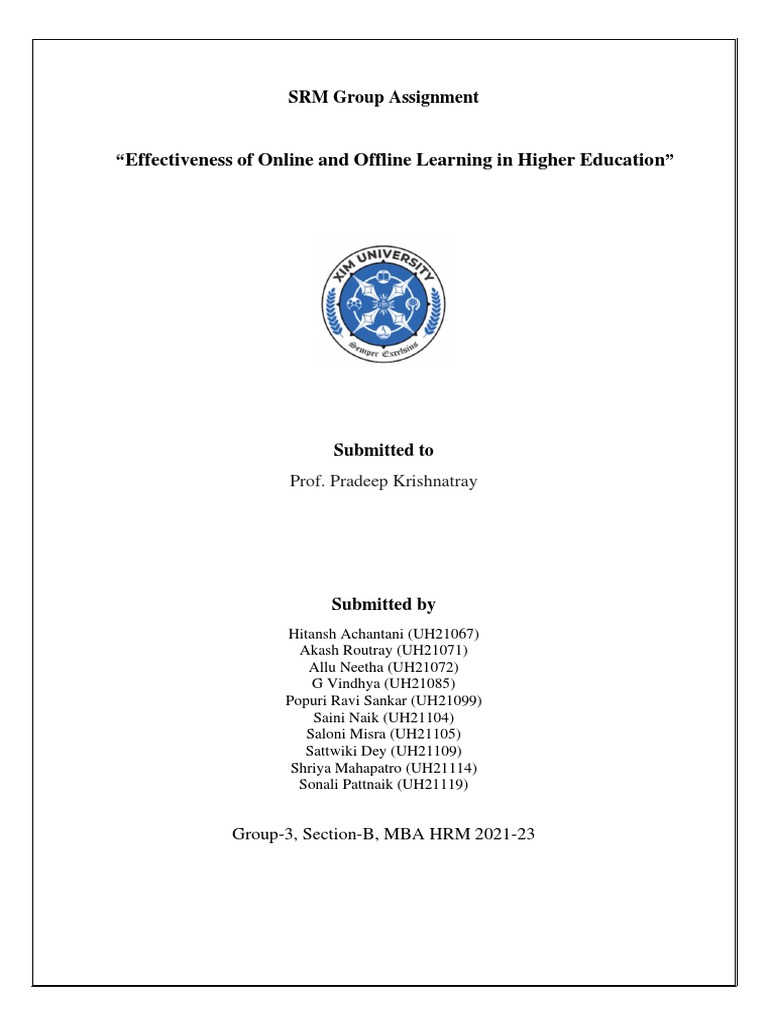 SRM Group Assignment

“Effectiveness of Online and Offline Learning in Higher Education”

XIM UNIVERSITY
Semper Excelsius

Submitted to

Prof. Pradeep Krishnatray

Submitted by

Hitansh Achantani (UH21067)
Akash Routray (UH21071)
Allu Neetha (UH21072)
G Vindhya (UH21085)
Popuri Ravi Sankar (UH21099)
Saini Naik (UH21104)
Saloni Misra (UH21105)
Sattwiki Dey (UH21109)
Shriya Mahapatro (UH21114)
Sonali Pattnaik (UH21119)

Group-3, Section-B, MBA HRM 2021-23